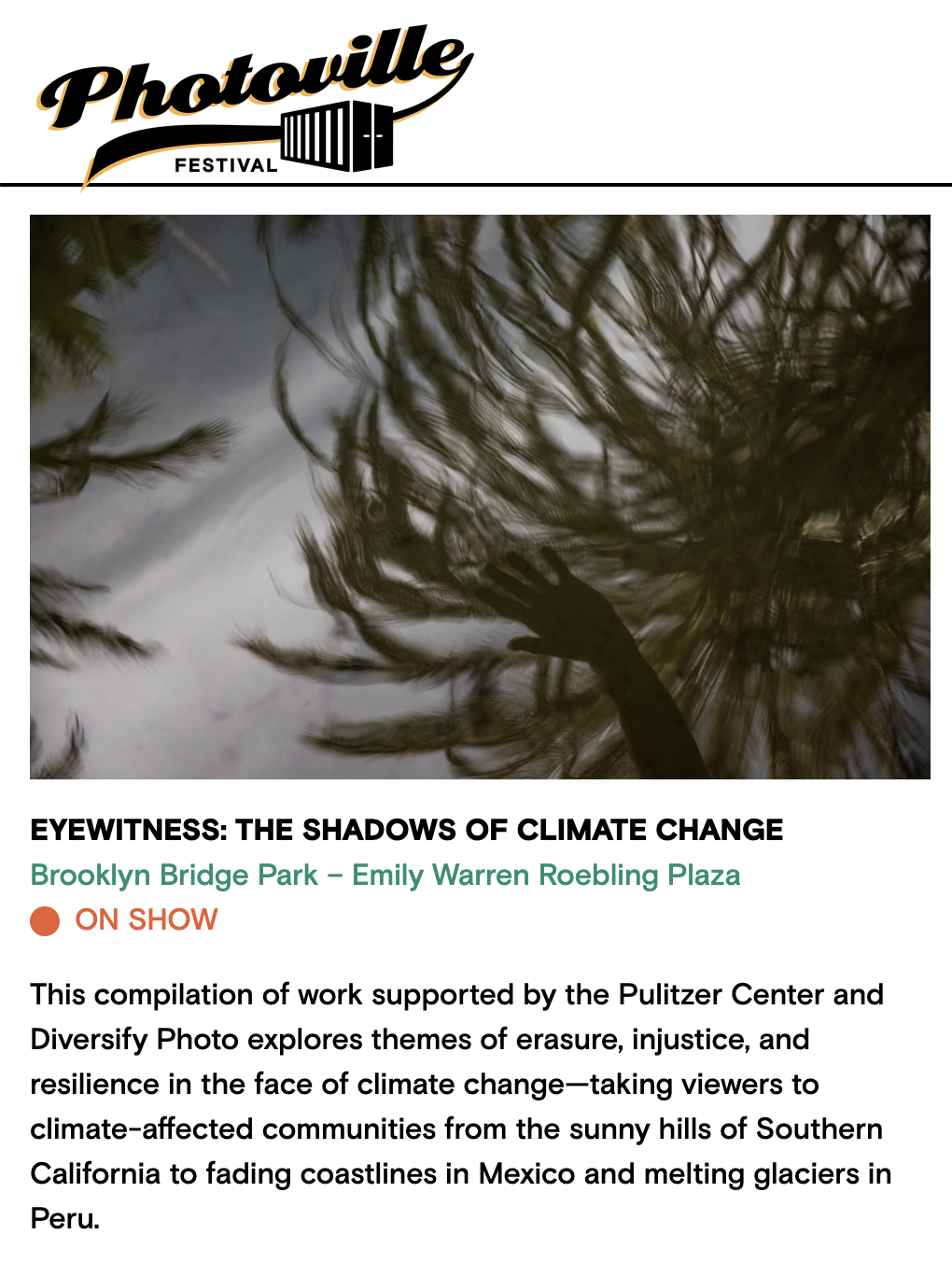 Photoville
FESTIVAL

EYEWITNESS: THE SHADOWS OF CLIMATE CHANGE
Brooklyn Bridge Park – Emily Warren Roebling Plaza
ON SHOW

This compilation of work supported by the Pulitzer Center and Diversify Photo explores themes of erasure, injustice, and resilience in the face of climate change—taking viewers to climate-affected communities from the sunny hills of Southern California to fading coastlines in Mexico and melting glaciers in Peru.